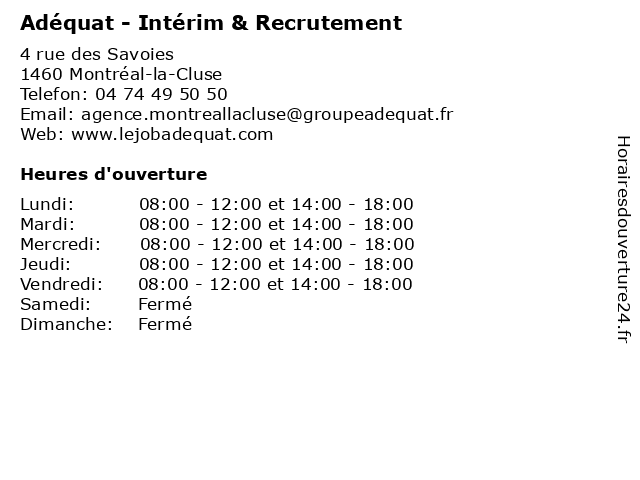 Adéquat - Intérim & Recrutement

4 rue des Savoies
1460 Montréal-la-Cluse
Telefon: 04 74 49 50 50
Email: agence.montreallacluse@groupeadequat.fr
Web: www.lejobadequat.com

Heures d'ouverture

Lundi: 08:00 - 12:00 et 14:00 - 18:00
Mardi: 08:00 - 12:00 et 14:00 - 18:00
Mercredi: 08:00 - 12:00 et 14:00 - 18:00
Jeudi: 08:00 - 12:00 et 14:00 - 18:00
Vendredi: 08:00 - 12:00 et 14:00 - 18:00
Samedi: Fermé
Dimanche: Fermé

Horairesdouverture24.fr